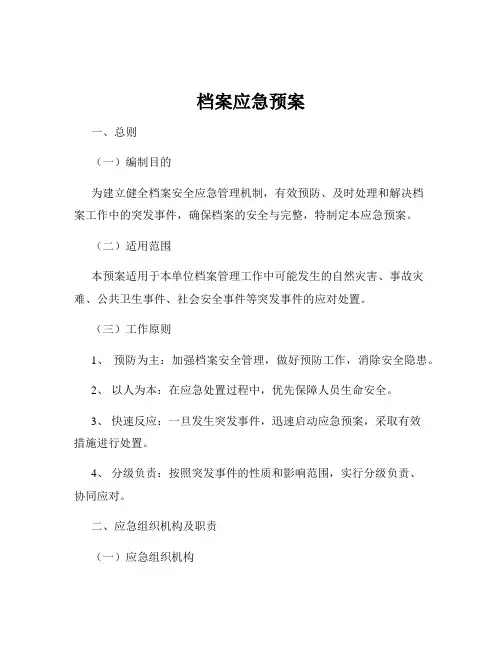 档案应急预案

一、总则

（一）编制目的

为建立健全档案安全应急管理机制，有效预防、及时处理和解决档案工作中的突发事件，确保档案的安全与完整，特制定本应急预案。

（二）适用范围

本预案适用于本单位档案管理工作中可能发生的自然灾害、事故灾难、公共卫生事件、社会安全事件等突发事件的应对处置。

（三）工作原则

1、 预防为主：加强档案安全管理，做好预防工作，消除安全隐患。

2、 以人为本：在应急处置过程中，优先保障人员生命安全。

3、 快速反应：一旦发生突发事件，迅速启动应急预案，采取有效措施进行处置。

4、 分级负责：按照突发事件的性质和影响范围，实行分级负责、协同应对。

二、应急组织机构及职责

（一）应急组织机构